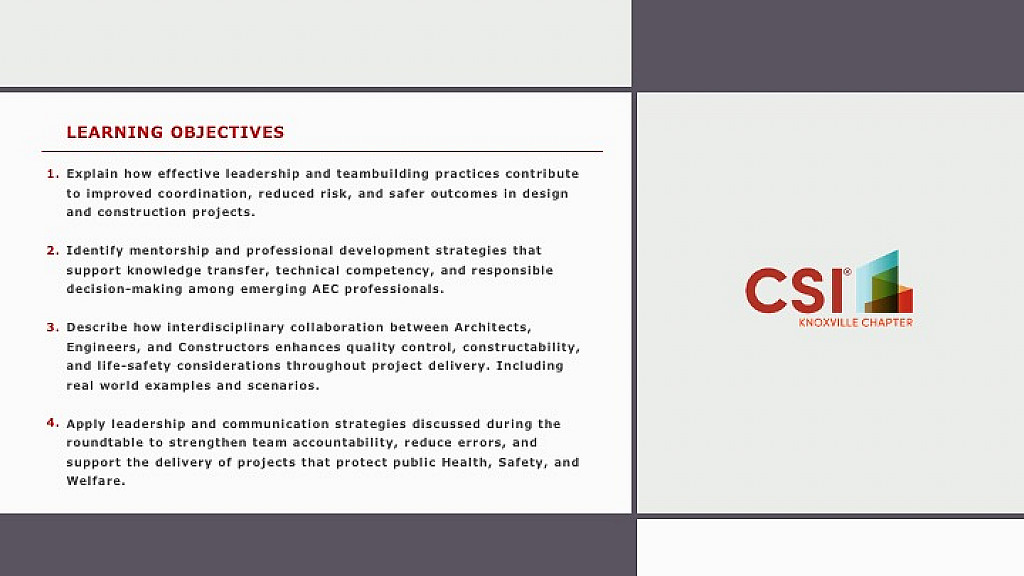 LEARNING OBJECTIVES

1. Explain how effective leadership and teambuilding practices contribute to improved coordination, reduced risk, and safer outcomes in design and construction projects.

2. Identify mentorship and professional development strategies that support knowledge transfer, technical competency, and responsible decision-making among emerging AEC professionals.

3. Describe how interdisciplinary collaboration between Architects, Engineers, and Constructors enhances quality control, constructability, and life-safety considerations throughout project delivery. Including real world examples and scenarios.

4. Apply leadership and communication strategies discussed during the roundtable to strengthen team accountability, reduce errors, and support the delivery of projects that protect public Health, Safety, and Welfare.

CSI®
KNOXVILLE CHAPTER